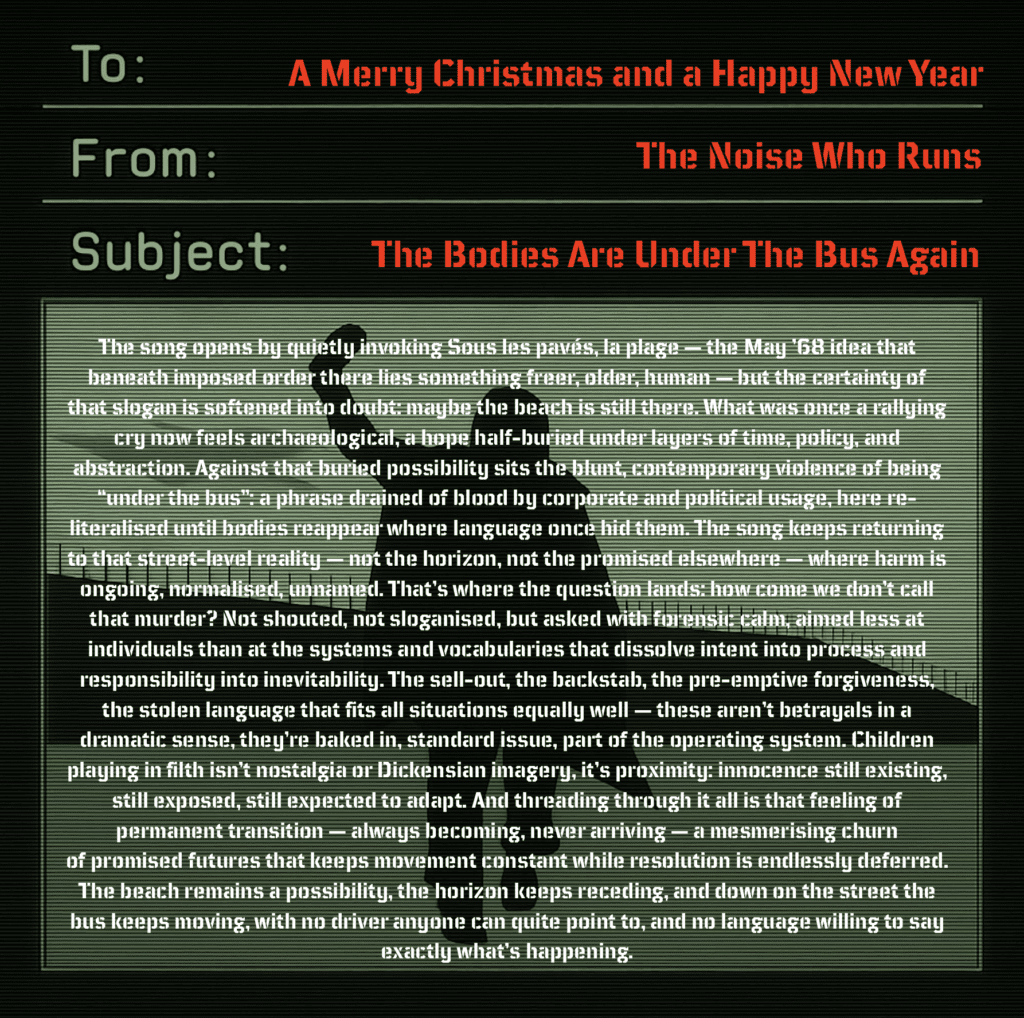 To: A Merry Christmas and a Happy New Year

From: The Noise Who Runs

Subject: The Bodies Are Under The Bus Again

The song opens by quietly invoking Sous les pavés, la plage — the May '68 idea that beneath imposed order there lies something freer, older, human — but the certainty of that slogan is softened into doubt: maybe the beach is still there. What was once a rallying cry now feels archaeological, a hope half-buried under layers of time, policy, and abstraction. Against that buried possibility sits the blunt, contemporary violence of being "under the bus": a phrase drained of blood by corporate and political usage, here re-literalised until bodies reappear where language once hid them. The song keeps returning to that street-level reality — not the horizon, not the promised elsewhere — where harm is ongoing, normalised, unnamed. That's where the question lands: how come we don't call that murder? Not shouted, not sloganised, but asked with forensic calm, aimed less at individuals than at the systems and vocabularies that dissolve intent into process and responsibility into inevitability. The sell-out, the backstab, the pre-emptive forgiveness, the stolen language that fits all situations equally well — these aren't betrayals in a dramatic sense, they're baked in, standard issue, part of the operating system. Children playing in filth isn't nostalgia or Dickensian imagery, it's proximity: innocence still existing, still exposed, still expected to adapt. And threading through it all is that feeling of permanent transition — always becoming, never arriving — a mesmerising churn of promised futures that keeps movement constant while resolution is endlessly deferred. The beach remains a possibility, the horizon keeps receding, and down on the street the bus keeps moving, with no driver anyone can quite point to, and no language willing to say exactly what's happening.